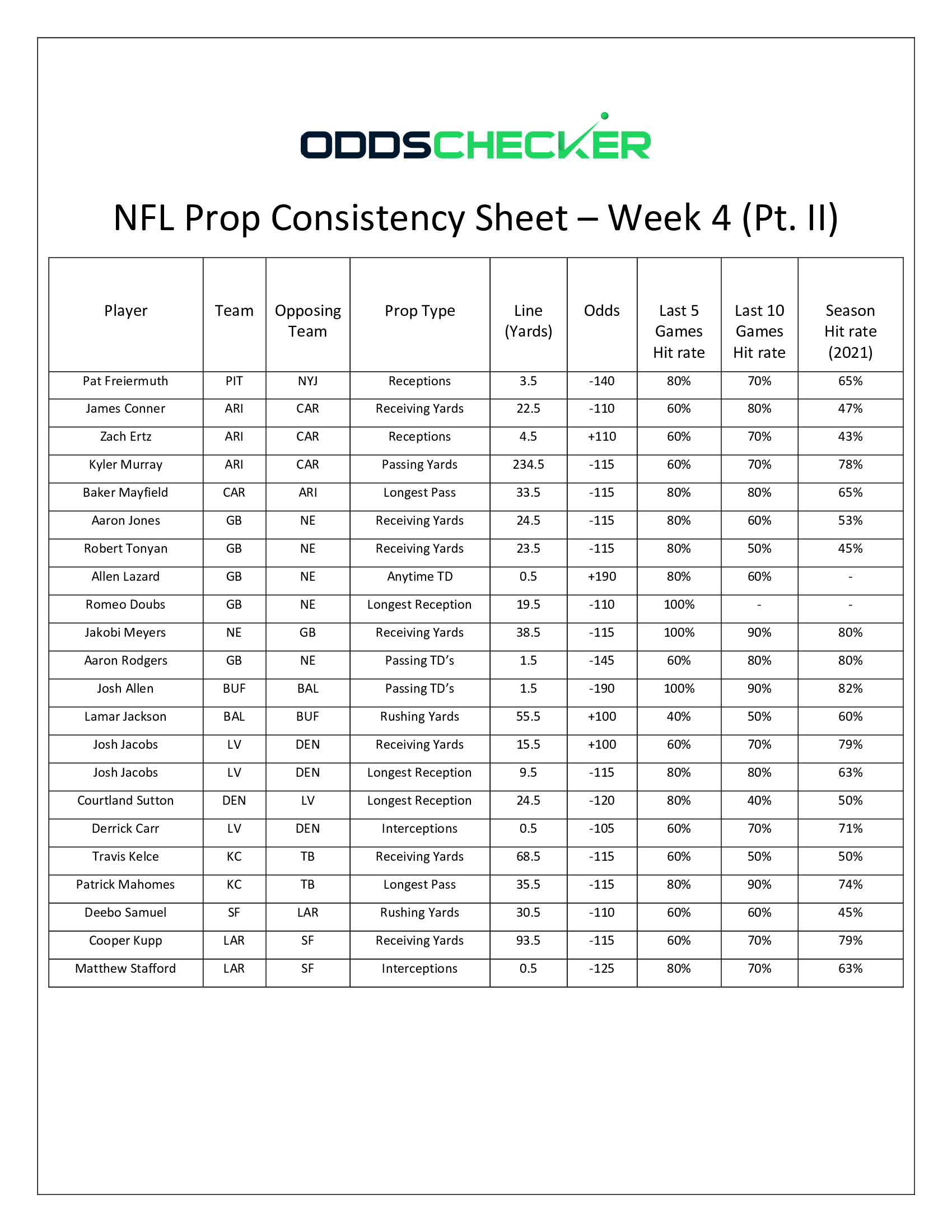 ODDSCHECKER

NFL Prop Consistency Sheet – Week 4 (Pt. II)

| Player | Team | Opposing Team | Prop Type | Line (Yards) | Odds | Last 5 Games Hit rate | Last 10 Games Hit rate | Season Hit rate (2021) |
|---|---|---|---|---|---|---|---|---|
| Pat Freiermuth | PIT | NYJ | Receptions | 3.5 | -140 | 80% | 70% | 65% |
| James Conner | ARI | CAR | Receiving Yards | 22.5 | -110 | 60% | 80% | 47% |
| Zach Ertz | ARI | CAR | Receptions | 4.5 | +110 | 60% | 70% | 43% |
| Kyler Murray | ARI | CAR | Passing Yards | 234.5 | -115 | 60% | 70% | 78% |
| Baker Mayfield | CAR | ARI | Longest Pass | 33.5 | -115 | 80% | 80% | 65% |
| Aaron Jones | GB | NE | Receiving Yards | 24.5 | -115 | 80% | 60% | 53% |
| Robert Tonyan | GB | NE | Receiving Yards | 23.5 | -115 | 80% | 50% | 45% |
| Allen Lazard | GB | NE | Anytime TD | 0.5 | +190 | 80% | 60% | - |
| Romeo Doubs | GB | NE | Longest Reception | 19.5 | -110 | 100% | - | - |
| Jakobi Meyers | NE | GB | Receiving Yards | 38.5 | -115 | 100% | 90% | 80% |
| Aaron Rodgers | GB | NE | Passing TD’s | 1.5 | -145 | 60% | 80% | 80% |
| Josh Allen | BUF | BAL | Passing TD’s | 1.5 | -190 | 100% | 90% | 82% |
| Lamar Jackson | BAL | BUF | Rushing Yards | 55.5 | +100 | 40% | 50% | 60% |
| Josh Jacobs | LV | DEN | Receiving Yards | 15.5 | +100 | 60% | 70% | 79% |
| Josh Jacobs | LV | DEN | Longest Reception | 9.5 | -115 | 80% | 80% | 63% |
| Courtland Sutton | DEN | LV | Longest Reception | 24.5 | -120 | 80% | 40% | 50% |
| Derrick Carr | LV | DEN | Interceptions | 0.5 | -105 | 60% | 70% | 71% |
| Travis Kelce | KC | TB | Receiving Yards | 68.5 | -115 | 60% | 50% | 50% |
| Patrick Mahomes | KC | TB | Longest Pass | 35.5 | -115 | 80% | 90% | 74% |
| Deebo Samuel | SF | LAR | Rushing Yards | 30.5 | -110 | 60% | 60% | 45% |
| Cooper Kupp | LAR | SF | Receiving Yards | 93.5 | -115 | 60% | 70% | 79% |
| Matthew Stafford | LAR | SF | Interceptions | 0.5 | -125 | 80% | 70% | 63% |